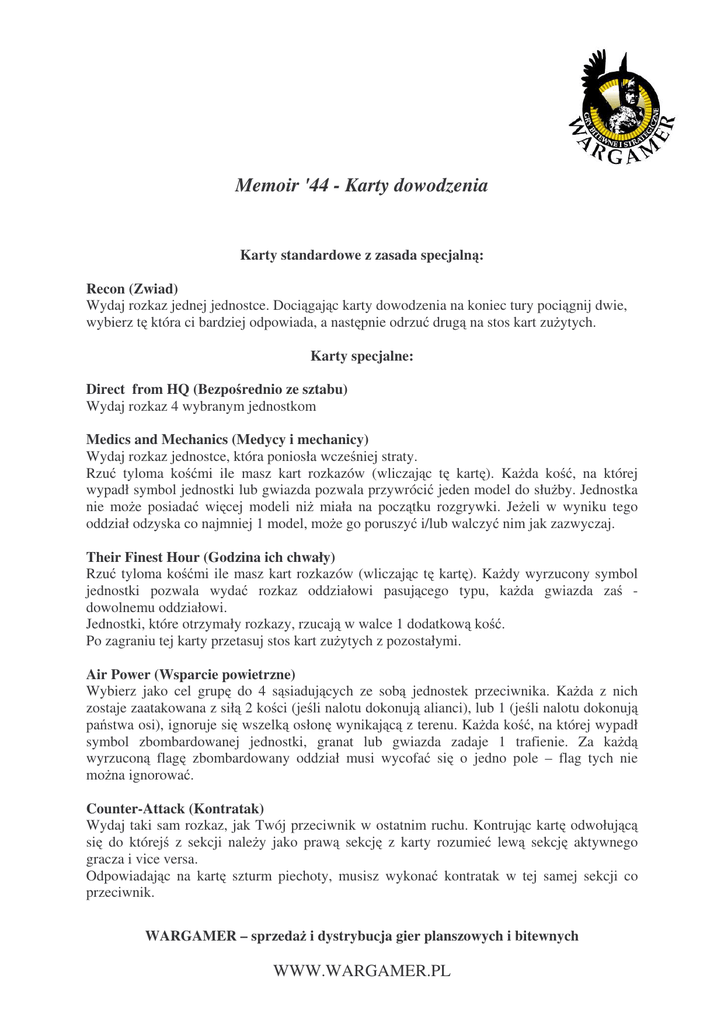 GRY BITEWNE I STRATEGICZNE
WARGAMER

Memoir '44 - Karty dowodzenia

Karty standardowe z zasada specjalną:

Recon (Zwiad)
Wydaj rozkaz jednej jednostce. Dociągając karty dowodzenia na koniec tury pociągnij dwie, wybierz tę która ci bardziej odpowiada, a następnie odrzuć drugą na stos kart zużytych.

Karty specjalne:

Direct from HQ (Bezpośrednio ze sztabu)
Wydaj rozkaz 4 wybranym jednostkom

Medics and Mechanics (Medycy i mechanicy)
Wydaj rozkaz jednostce, która poniosła wcześniej straty.
Rzuć tyloma kośćmi ile masz kart rozkazów (wliczając tę kartę). Każda kość, na której wypadł symbol jednostki lub gwiazda pozwala przywrócić jeden model do służby. Jednostka nie może posiadać więcej modeli niż miała na początku rozgrywki. Jeżeli w wyniku tego oddział odzyska co najmniej 1 model, może go poruszyć i/lub walczyć nim jak zazwyczaj.

Their Finest Hour (Godzina ich chwały)
Rzuć tyloma kośćmi ile masz kart rozkazów (wliczając tę kartę). Każdy wyrzucony symbol jednostki pozwala wydać rozkaz oddziałowi pasującego typu, każda gwiazda zaś - dowolnemu oddziałowi.
Jednostki, które otrzymały rozkazy, rzucają w walce 1 dodatkową kość.
Po zagraniu tej karty przetasuj stos kart zużytych z pozostałymi.

Air Power (Wsparcie powietrzne)
Wybierz jako cel grupę do 4 sąsiadujących ze sobą jednostek przeciwnika. Każda z nich zostaje zaatakowana z siłą 2 kości (jeśli nalotu dokonują alianci), lub 1 (jeśli nalotu dokonują państwa osi), ignoruje się wszelką osłonę wynikającą z terenu. Każda kość, na której wypadł symbol zbombardowanej jednostki, granat lub gwiazda zadaje 1 trafienie. Za każdą wyrzuconą flagę zbombardowany oddział musi wycofać się o jedno pole – flag tych nie można ignorować.

Counter-Attack (Kontratak)
Wydaj taki sam rozkaz, jak Twój przeciwnik w ostatnim ruchu. Kontrując kartę odwołującą się do którejś z sekcji należy jako prawą sekcję z karty rozumieć lewą sekcję aktywnego gracza i vice versa.
Odpowiadając na kartę szturm piechoty, musisz wykonać kontratak w tej samej sekcji co przeciwnik.

WARGAMER – sprzedaż i dystrybucja gier planszowych i bitewnych

WWW.WARGAMER.PL